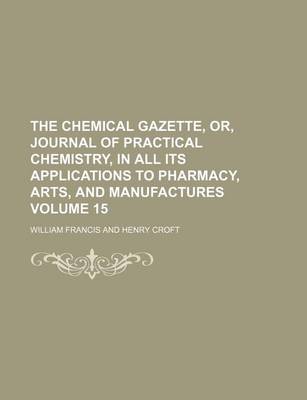 THE CHEMICAL GAZETTE, OR, JOURNAL OF PRACTICAL CHEMISTRY, IN ALL ITS APPLICATIONS TO PHARMACY, ARTS, AND MANUFACTURES VOLUME 15

WILLIAM FRANCIS AND HENRY CROFT